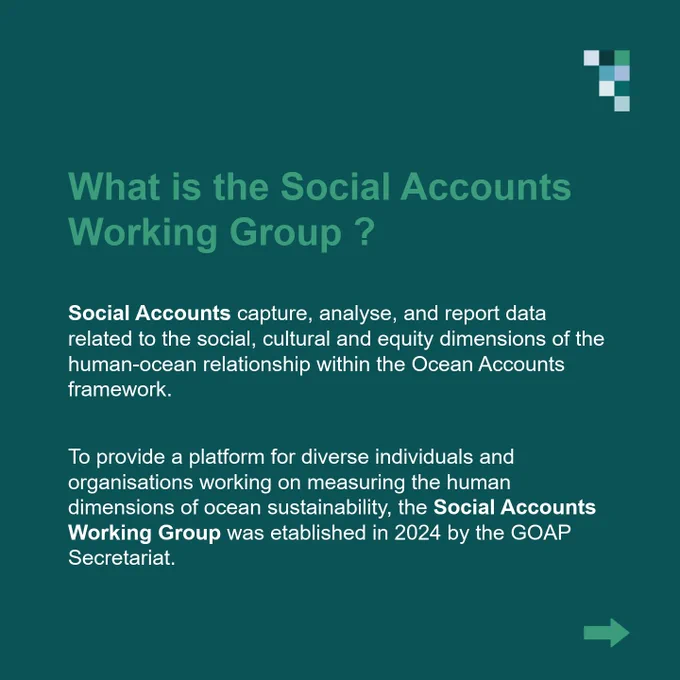 What is the Social Accounts Working Group ?

Social Accounts capture, analyse, and report data related to the social, cultural and equity dimensions of the human-ocean relationship within the Ocean Accounts framework.

To provide a platform for diverse individuals and organisations working on measuring the human dimensions of ocean sustainability, the Social Accounts Working Group was etablished in 2024 by the GOAP Secretariat.